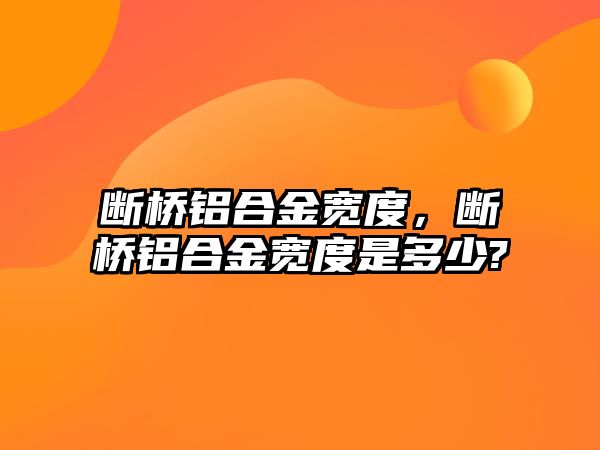 断桥铝合金宽度，断桥铝合金宽度是多少?